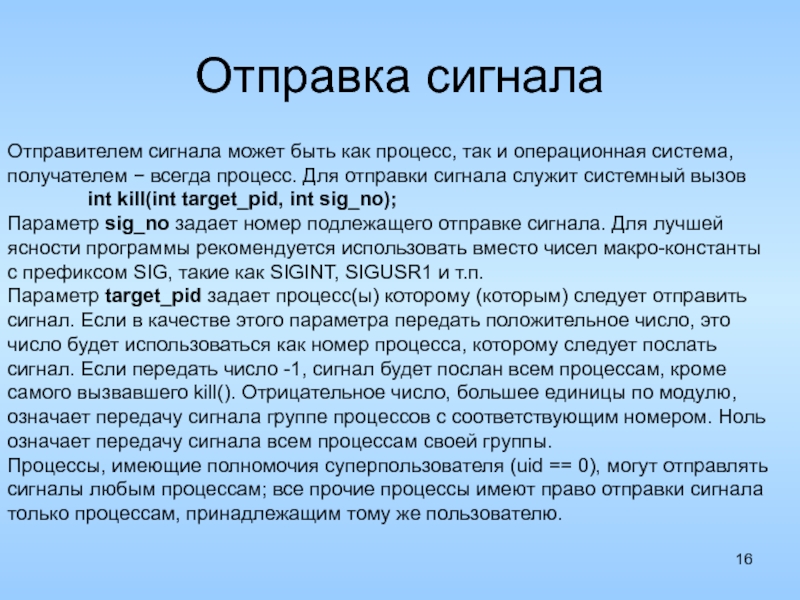 Отправка сигнала

Отправителем сигнала может быть как процесс, так и операционная система, получателем − всегда процесс. Для отправки сигнала служит системный вызов
int kill(int target_pid, int sig_no);
Параметр sig_no задает номер подлежащего отправке сигнала. Для лучшей ясности программы рекомендуется использовать вместо чисел макро-константы с префиксом SIG, такие как SIGINT, SIGUSR1 и т.п.
Параметр target_pid задает процесс(ы) которому (которым) следует отправить сигнал. Если в качестве этого параметра передать положительное число, это число будет использоваться как номер процесса, которому следует послать сигнал. Если передать число -1, сигнал будет послан всем процессам, кроме самого вызвавшего kill(). Отрицательное число, большее единицы по модулю, означает передачу сигнала группе процессов с соответствующим номером. Ноль означает передачу сигнала всем процессам своей группы.
Процессы, имеющие полномочия суперпользователя (uid == 0), могут отправлять сигналы любым процессам; все прочие процессы имеют право отправки сигнала только процессам, принадлежащим тому же пользователю.

16